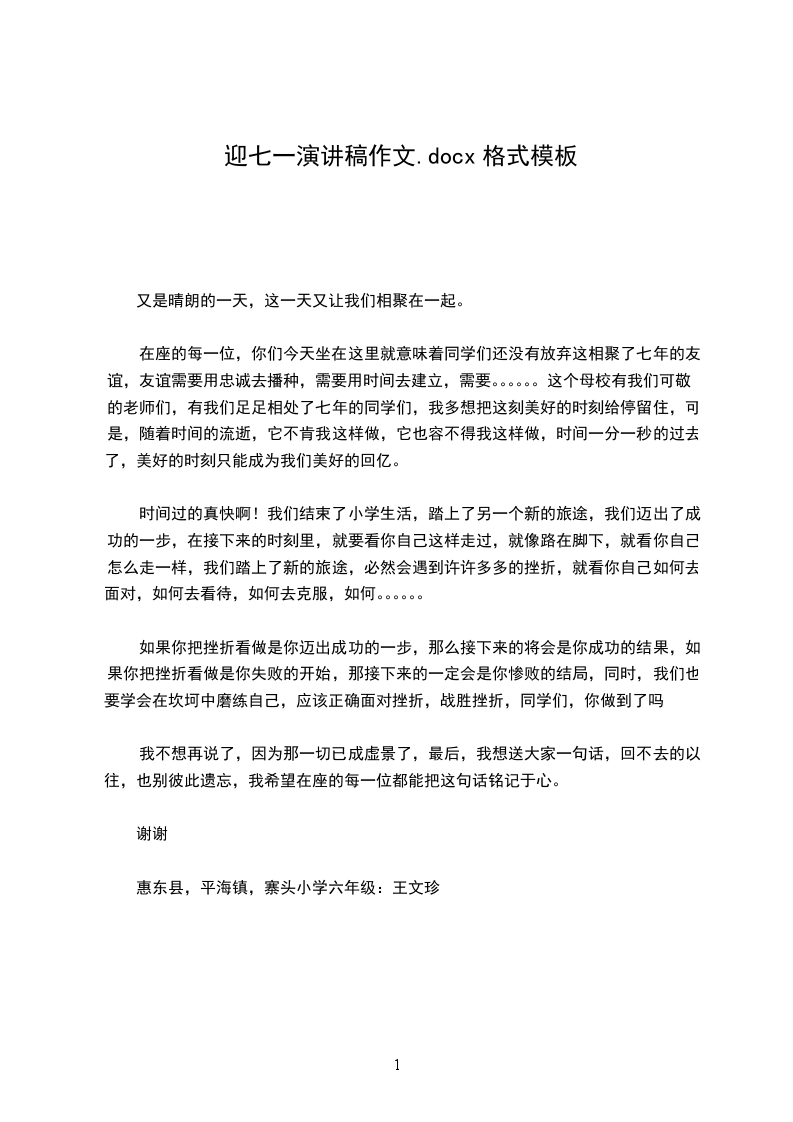 迎七一演讲稿作文.docx 格式模板

又是晴朗的一天，这一天又让我们相聚在一起。

在座的每一位，你们今天坐在这里就意味着同学们还没有放弃这相聚了七年的友谊，友谊需要用忠诚去播种，需要用时间去建立，需要。。。。。。这个母校有我们可敬的老师们，有我们足足相处了七年的同学们，我多想把这刻美好的时刻给停留住，可是，随着时间的流逝，它不肯我这样做，它也容不得我这样做，时间一分一秒的过去了，美好的时刻只能成为我们美好的回忆。

时间过的真快啊！我们结束了小学生活，踏上了另一个新的旅途，我们迈出了成功的一步，在接下来的时刻里，就要看你自己这样走过，就像路在脚下，就看你自己怎么走一样，我们踏上了新的旅途，必然会遇到许许多多的挫折，就看你自己如何去面对，如何去看待，如何去克服，如何。。。。。。

如果你把挫折看做是你迈出成功的一步，那么接下来的将会是你成功的结果，如果你把挫折看做是你失败的开始，那接下来的一定会是你惨败的结局，同时，我们也要学会在坎坷中磨练自己，应该正确面对挫折，战胜挫折，同学们，你做到了吗

我不想再说了，因为那一切已成虚景了，最后，我想送大家一句话，回不去的以往，也别彼此遗忘，我希望在座的每一位都能把这句话铭记于心。

谢谢

惠东县，平海镇，寨头小学六年级：王文珍

1